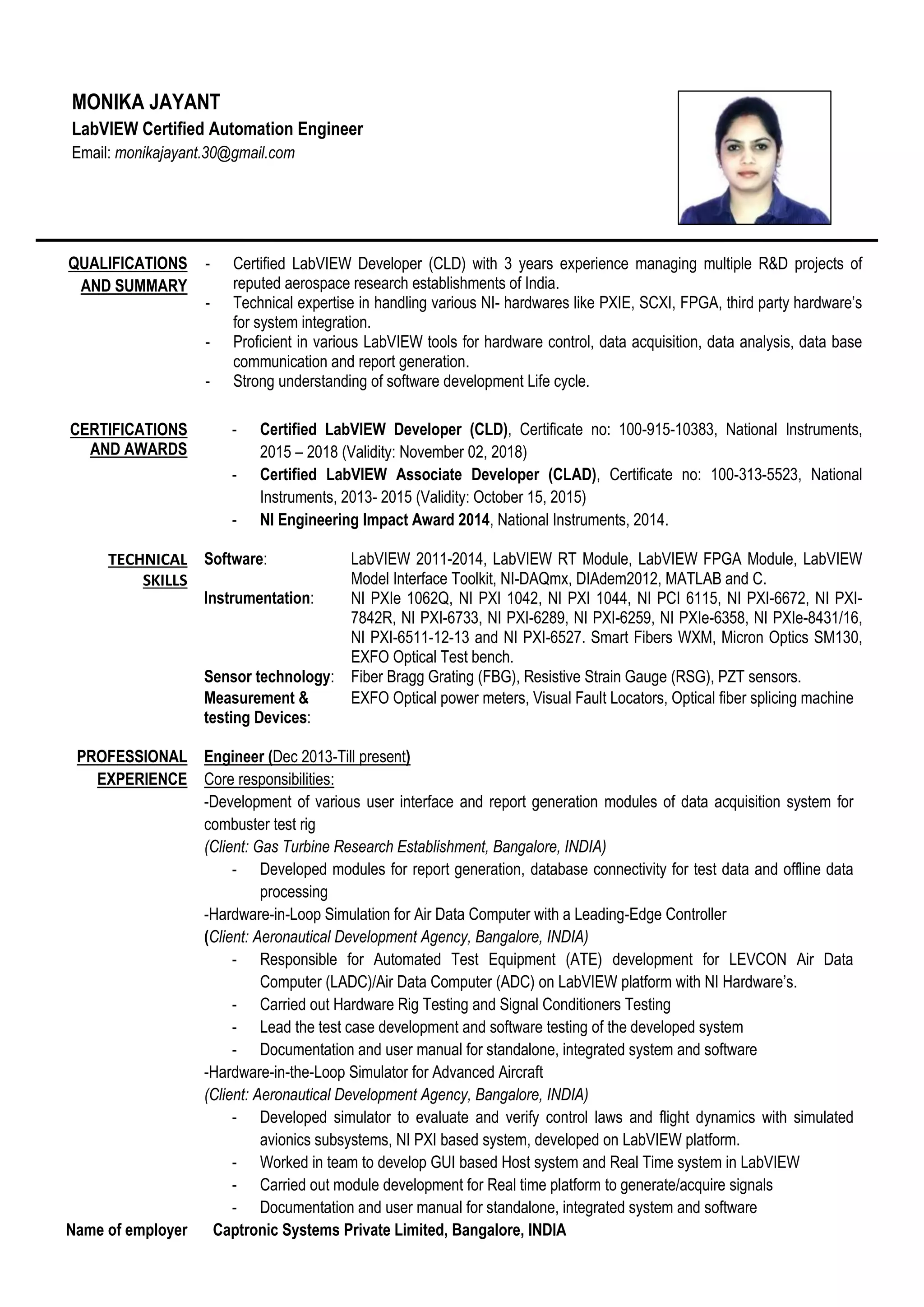 MONIKA JAYANT
LabVIEW Certified Automation Engineer
Email: monikajayant.30@gmail.com

QUALIFICATIONS AND SUMMARY
- Certified LabVIEW Developer (CLD) with 3 years experience managing multiple R&D projects of reputed aerospace research establishments of India.
- Technical expertise in handling various NI- hardwares like PXIE, SCXI, FPGA, third party hardware's for system integration.
- Proficient in various LabVIEW tools for hardware control, data acquisition, data analysis, data base communication and report generation.
- Strong understanding of software development Life cycle.

CERTIFICATIONS AND AWARDS
- Certified LabVIEW Developer (CLD), Certificate no: 100-915-10383, National Instruments, 2015 – 2018 (Validity: November 02, 2018)
- Certified LabVIEW Associate Developer (CLAD), Certificate no: 100-313-5523, National Instruments, 2013- 2015 (Validity: October 15, 2015)
- NI Engineering Impact Award 2014, National Instruments, 2014.

TECHNICAL SKILLS
Software: LabVIEW 2011-2014, LabVIEW RT Module, LabVIEW FPGA Module, LabVIEW Model Interface Toolkit, NI-DAQmx, DIAdem2012, MATLAB and C.
Instrumentation: NI PXIe 1062Q, NI PXI 1042, NI PXI 1044, NI PCI 6115, NI PXI-6672, NI PXI-7842R, NI PXI-6733, NI PXI-6289, NI PXI-6259, NI PXIe-6358, NI PXIe-8431/16, NI PXI-6511-12-13 and NI PXI-6527. Smart Fibers WXM, Micron Optics SM130, EXFO Optical Test bench.
Sensor technology: Fiber Bragg Grating (FBG), Resistive Strain Gauge (RSG), PZT sensors.
Measurement & testing Devices: EXFO Optical power meters, Visual Fault Locators, Optical fiber splicing machine

PROFESSIONAL EXPERIENCE
Engineer (Dec 2013-Till present)
Core responsibilities:
-Development of various user interface and report generation modules of data acquisition system for combuster test rig
(Client: Gas Turbine Research Establishment, Bangalore, INDIA)
- Developed modules for report generation, database connectivity for test data and offline data processing
-Hardware-in-Loop Simulation for Air Data Computer with a Leading-Edge Controller
(Client: Aeronautical Development Agency, Bangalore, INDIA)
- Responsible for Automated Test Equipment (ATE) development for LEVCON Air Data Computer (LADC)/Air Data Computer (ADC) on LabVIEW platform with NI Hardware's.
- Carried out Hardware Rig Testing and Signal Conditioners Testing
- Lead the test case development and software testing of the developed system
- Documentation and user manual for standalone, integrated system and software
-Hardware-in-the-Loop Simulator for Advanced Aircraft
(Client: Aeronautical Development Agency, Bangalore, INDIA)
- Developed simulator to evaluate and verify control laws and flight dynamics with simulated avionics subsystems, NI PXI based system, developed on LabVIEW platform.
- Worked in team to develop GUI based Host system and Real Time system in LabVIEW
- Carried out module development for Real time platform to generate/acquire signals
- Documentation and user manual for standalone, integrated system and software
Name of employer Captronic Systems Private Limited, Bangalore, INDIA